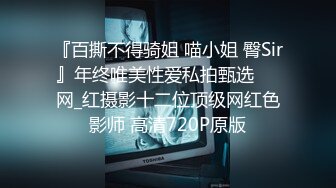 『百撕不得骑姐 喵小姐 臀Sir』年终唯美性爱私拍甄选 网_红摄影十二位顶级网红色影师 高清720P原版

TOSHIBA